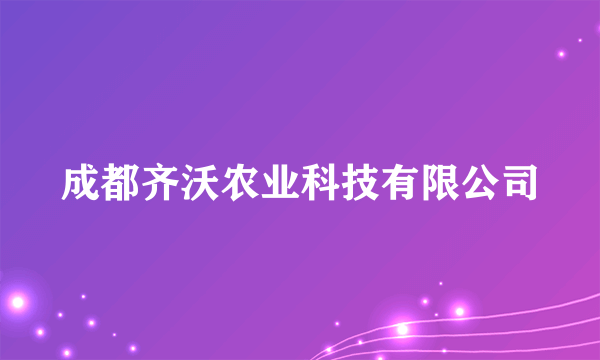 成都齐沃农业科技有限公司